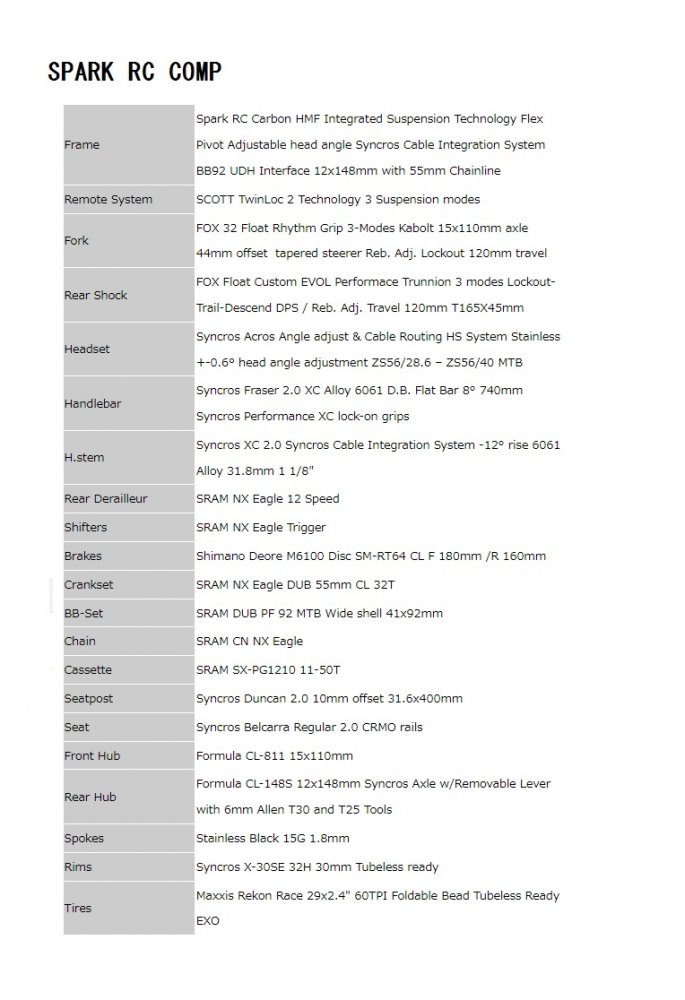 SPARK RC COMP

| | |
|---|---|
| Frame | Spark RC Carbon HMF Integrated Suspension Technology Flex Pivot Adjustable head angle Syncros Cable Integration System BB92 UDH Interface 12x148mm with 55mm Chainline |
| Remote System | SCOTT TwinLoc 2 Technology 3 Suspension modes |
| Fork | FOX 32 Float Rhythm Grip 3-Modes Kabolt 15x110mm axle 44mm offset tapered steerer Reb. Adj. Lockout 120mm travel |
| Rear Shock | FOX Float Custom EVOL Performace Trunnion 3 modes Lockout-Trail-Descend DPS / Reb. Adj. Travel 120mm T165X45mm |
| Headset | Syncros Acros Angle adjust & Cable Routing HS System Stainless +-0.6° head angle adjustment ZS56/28.6 – ZS56/40 MTB |
| Handlebar | Syncros Fraser 2.0 XC Alloy 6061 D.B. Flat Bar 8° 740mm Syncros Performance XC lock-on grips |
| H.stem | Syncros XC 2.0 Syncros Cable Integration System -12° rise 6061 Alloy 31.8mm 1 1/8" |
| Rear Derailleur | SRAM NX Eagle 12 Speed |
| Shifters | SRAM NX Eagle Trigger |
| Brakes | Shimano Deore M6100 Disc SM-RT64 CL F 180mm /R 160mm |
| Crankset | SRAM NX Eagle DUB 55mm CL 32T |
| BB-Set | SRAM DUB PF 92 MTB Wide shell 41x92mm |
| Chain | SRAM CN NX Eagle |
| Cassette | SRAM SX-PG1210 11-50T |
| Seatpost | Syncros Duncan 2.0 10mm offset 31.6x400mm |
| Seat | Syncros Belcarra Regular 2.0 CRMO rails |
| Front Hub | Formula CL-811 15x110mm |
| Rear Hub | Formula CL-148S 12x148mm Syncros Axle w/Removable Lever with 6mm Allen T30 and T25 Tools |
| Spokes | Stainless Black 15G 1.8mm |
| Rims | Syncros X-30SE 32H 30mm Tubeless ready |
| Tires | Maxxis Rekon Race 29x2.4" 60TPI Foldable Bead Tubeless Ready EXO |